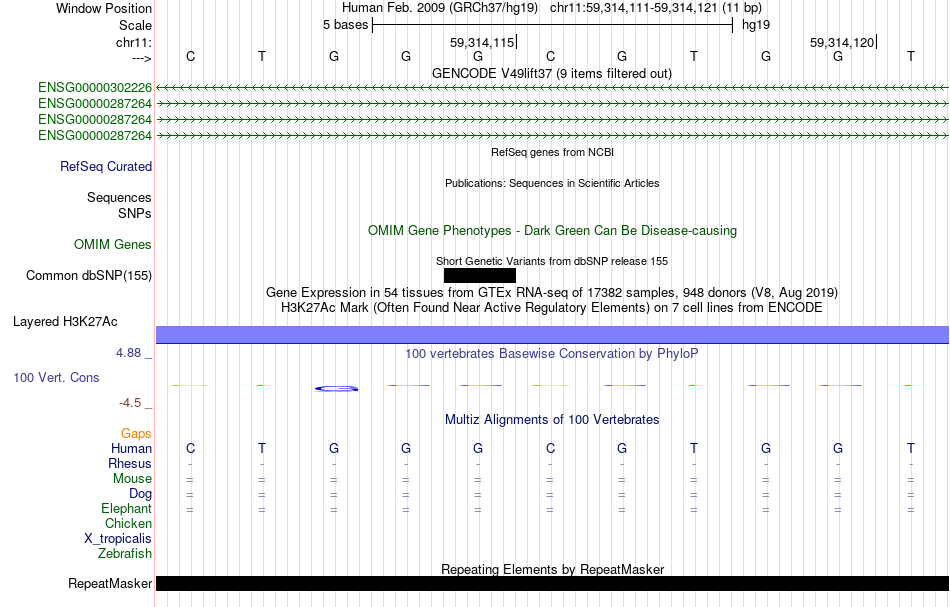 Window Position Human Feb. 2009 (GRCh37/hg19) chr11:59,314,111-59,314,121 (11 bp)
Scale 5 bases hg19
chr11: 59,314,115 59,314,120
---> C T G G G C G T G G T
GENCODE V49lift37 (9 items filtered out)
ENSG00000302226
ENSG00000287264
ENSG00000287264
ENSG00000287264
RefSeq genes from NCBI
RefSeq Curated
Publications: Sequences in Scientific Articles
Sequences
SNPs
OMIM Gene Phenotypes - Dark Green Can Be Disease-causing
OMIM Genes
Short Genetic Variants from dbSNP release 155
Common dbSNP(155)
Gene Expression in 54 tissues from GTEx RNA-seq of 17382 samples, 948 donors (V8, Aug 2019)
H3K27Ac Mark (Often Found Near Active Regulatory Elements) on 7 cell lines from ENCODE
Layered H3K27Ac
4.88 _
100 vertebrates Basewise Conservation by PhyloP
100 Vert. Cons
-4.5 _
Multiz Alignments of 100 Vertebrates
Gaps
Human C T G G G C G T G G T
Rhesus - - - - - - - - - - -
Mouse = = = = = = = = = = =
Dog = = = = = = = = = = =
Elephant = = = = = = = = = = =
Chicken
X_tropicalis
Zebrafish
Repeating Elements by RepeatMasker
RepeatMasker